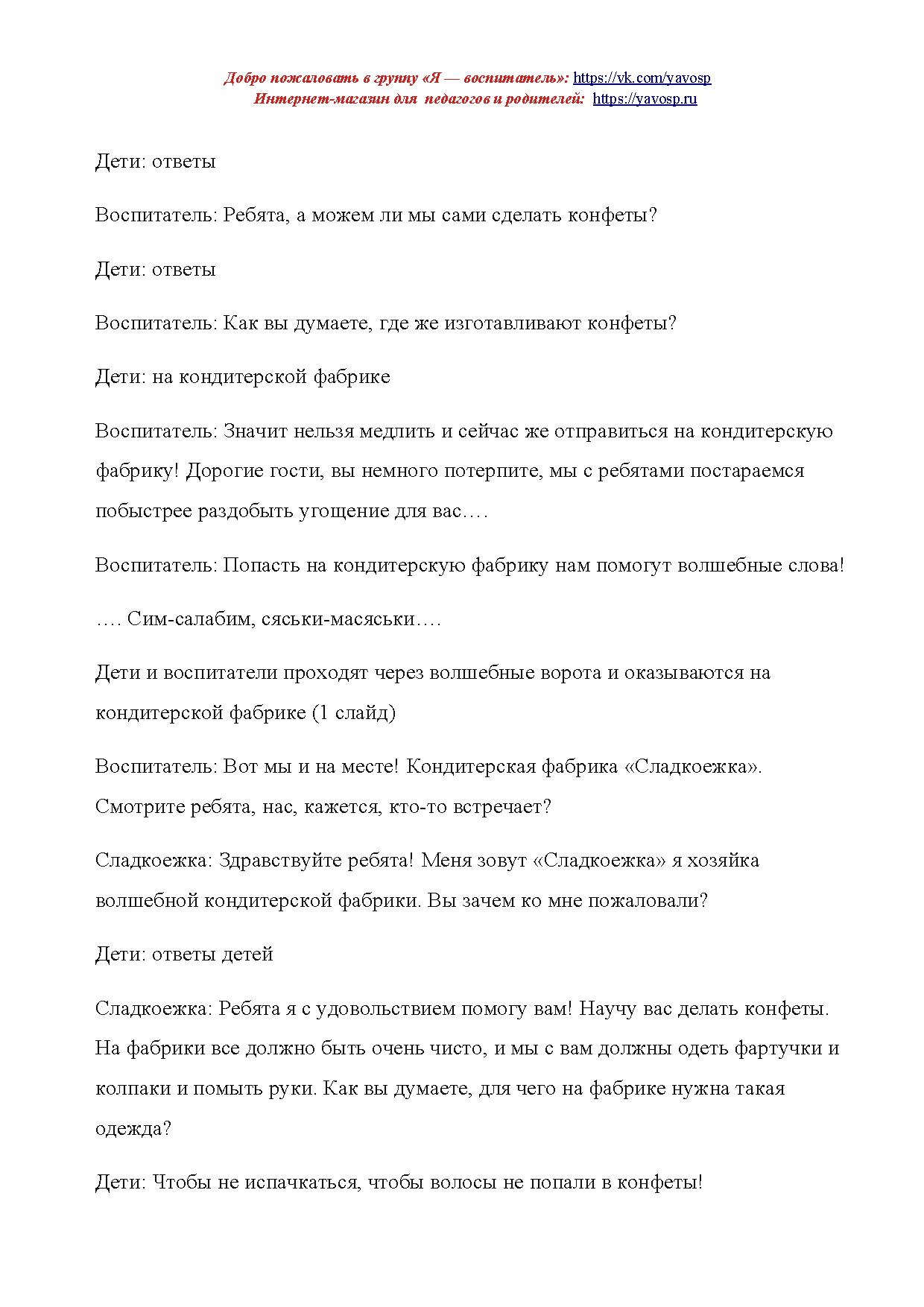 Добро пожаловать в группу «Я — воспитатель»: https://vk.com/yavosp
Интернет-магазин для педагогов и родителей: https://yavosp.ru

Дети: ответы

Воспитатель: Ребята, а можем ли мы сами сделать конфеты?

Дети: ответы

Воспитатель: Как вы думаете, где же изготавливают конфеты?

Дети: на кондитерской фабрике

Воспитатель: Значит нельзя медлить и сейчас же отправиться на кондитерскую фабрику! Дорогие гости, вы немного потерпите, мы с ребятами постараемся побыстрее раздобыть угощение для вас….

Воспитатель: Попасть на кондитерскую фабрику нам помогут волшебные слова!

…. Сим-салабим, сяськи-масяськи….

Дети и воспитатели проходят через волшебные ворота и оказываются на кондитерской фабрике (1 слайд)

Воспитатель: Вот мы и на месте! Кондитерская фабрика «Сладкоежка». Смотрите ребята, нас, кажется, кто-то встречает?

Сладкоежка: Здравствуйте ребята! Меня зовут «Сладкоежка» я хозяйка волшебной кондитерской фабрики. Вы зачем ко мне пожаловали?

Дети: ответы детей

Сладкоежка: Ребята я с удовольствием помогу вам! Научу вас делать конфеты. На фабрики все должно быть очень чисто, и мы с вам должны одеть фартучки и колпаки и помыть руки. Как вы думаете, для чего на фабрике нужна такая одежда?

Дети: Чтобы не испачкаться, чтобы волосы не попали в конфеты!